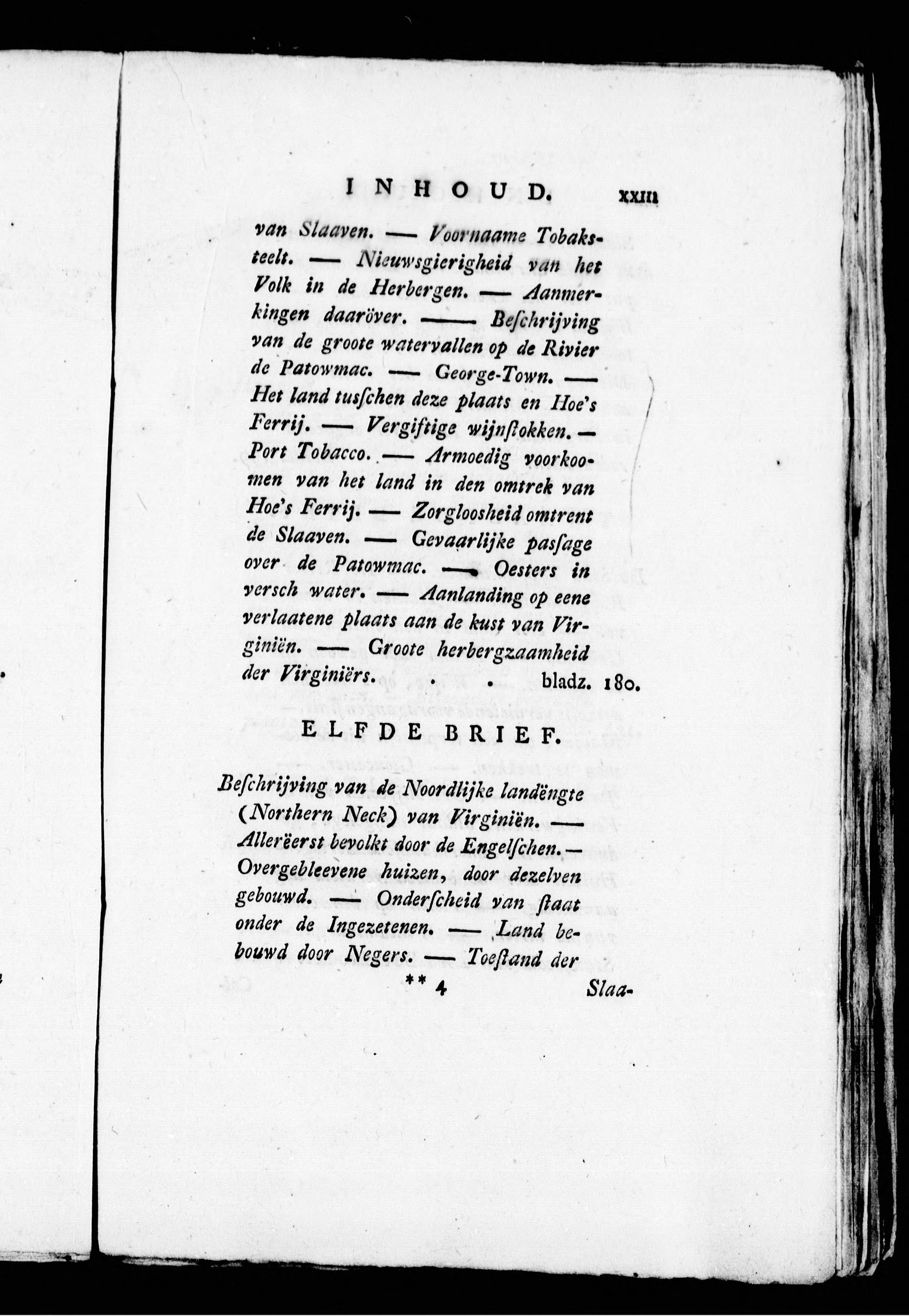 INHOUD. XXIII

van Slaaven. — Voornaame Tobaksteelt. — Nieuwsgierigheid van het Volk in de Herbergen. — Aanmerkingen daaröver. — Beſchrijving van de groote watervallen op de Rivier de Patowmac. — George-Town. — Het land tusſchen deze plaats en Hoe's Ferrij. — Vergiftige wijnſtokken. — Port Tobacco. — Armoedig voorkoomen van het land in den omtrek van Hoe's Ferrij. — Zorgloosheid omtrent de Slaaven. — Gevaarlijke pasſage over de Patowmac. — Oesters in versch water. — Aanlanding op eene verlaatene plaats aan de kust van Virginiën. — Groote herbergzaamheid der Virginiërs. . . bladz. 180.

ELFDE BRIEF.

Beſchrijving van de Noordlijke landëngte (Northern Neck) van Virginiën. — Allerëerst bevolkt door de Engelſchen. — Overgebleevene huizen, door dezelven gebouwd. — Onderſcheid van ſtaat onder de Ingezetenen. — Land bebouwd door Negers. — Toeſtand der

** 4 Slaa-